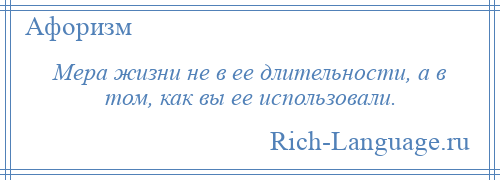 Афоризм

Мера жизни не в ее длительности, а в том, как вы ее использовали.

Rich-Language.ru